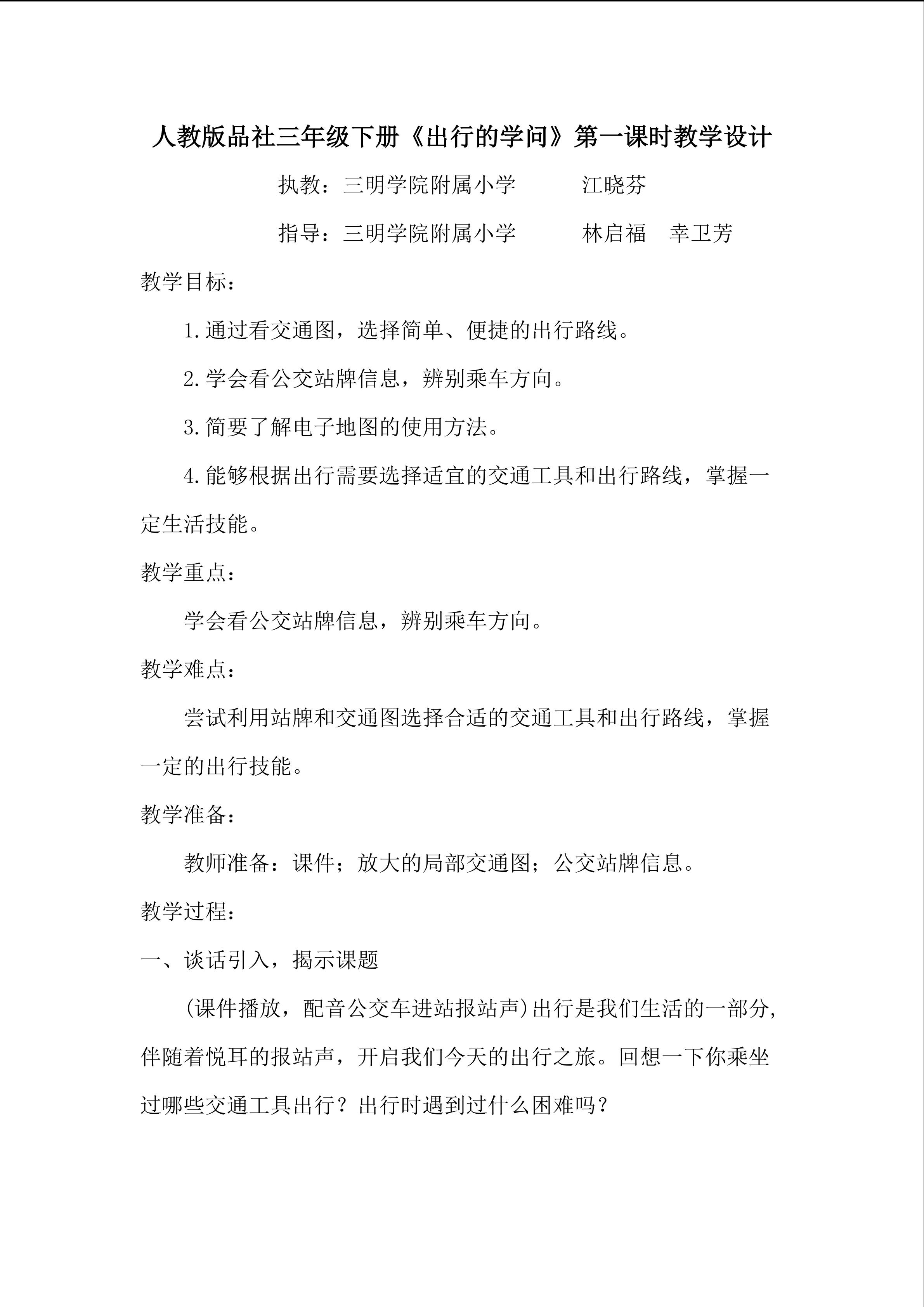 人教版品社三年级下册《出行的学问》第一课时教学设计

执教：三明学院附属小学 江晓芬

指导：三明学院附属小学 林启福 幸卫芳

教学目标：

1.通过看交通图，选择简单、便捷的出行路线。

2.学会看公交站牌信息，辨别乘车方向。

3.简要了解电子地图的使用方法。

4.能够根据出行需要选择适宜的交通工具和出行路线，掌握一定生活技能。

教学重点：

学会看公交站牌信息，辨别乘车方向。

教学难点：

尝试利用站牌和交通图选择合适的交通工具和出行路线，掌握一定的出行技能。

教学准备：

教师准备：课件；放大的局部交通图；公交站牌信息。

教学过程：

一、谈话引入，揭示课题

(课件播放，配音公交车进站报站声)出行是我们生活的一部分,伴随着悦耳的报站声，开启我们今天的出行之旅。回想一下你乘坐过哪些交通工具出行？出行时遇到过什么困难吗？